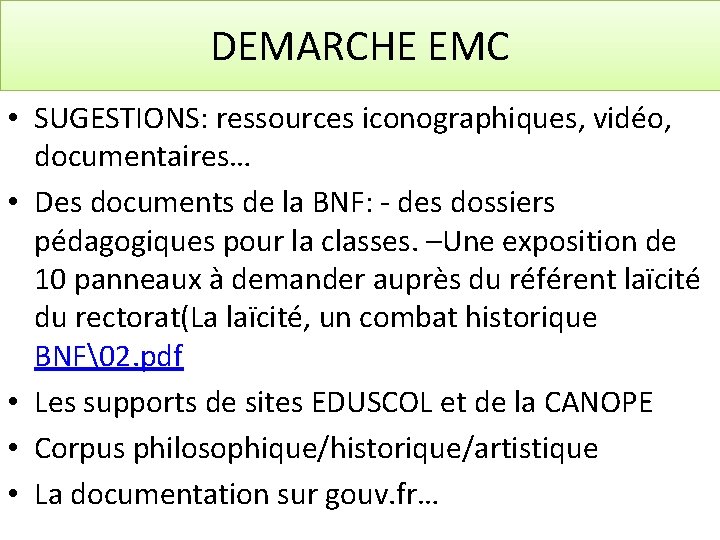 DEMARCHE EMC

• SUGESTIONS: ressources iconographiques, vidéo, documentaires…

• Des documents de la BNF: - des dossiers pédagogiques pour la classes. –Une exposition de 10 panneaux à demander auprès du référent laïcité du rectorat(La laïcité, un combat historique BNF\02.pdf

• Les supports de sites EDUSCOL et de la CANOPE

• Corpus philosophique/historique/artistique

• La documentation sur gouv.fr…